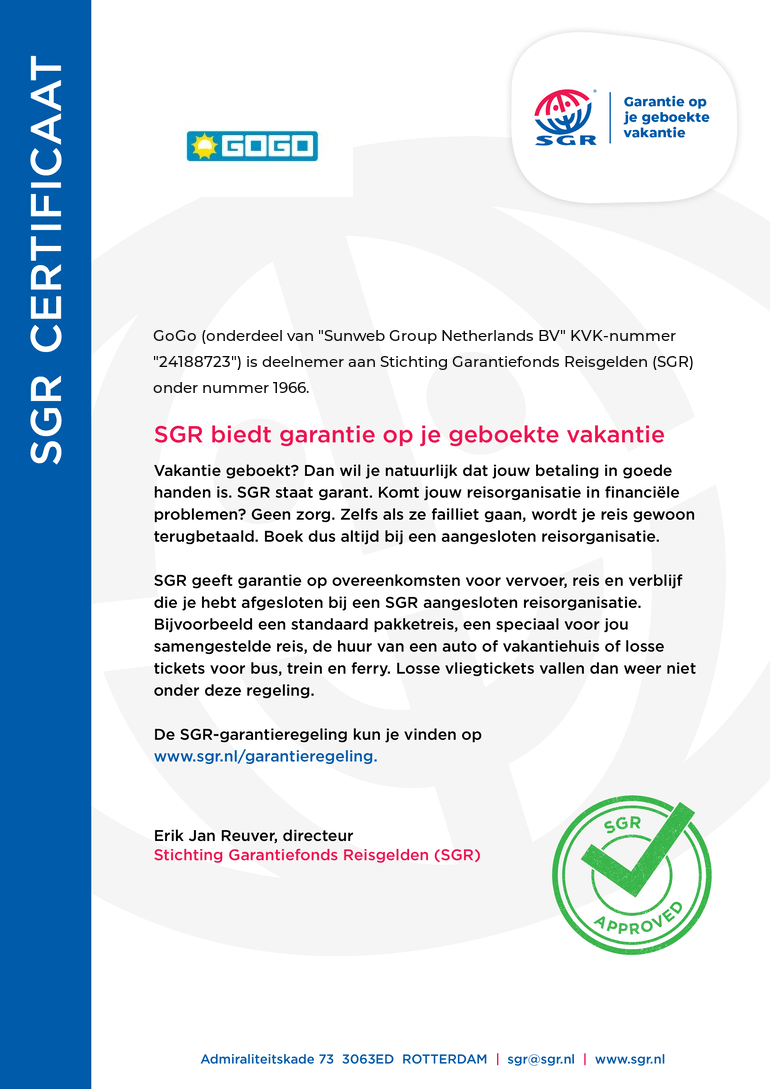 SGR CERTIFICAAT

GOGO

SGR

Garantie op je geboekte vakantie

GoGo (onderdeel van "Sunweb Group Netherlands BV" KVK-nummer "24188723") is deelnemer aan Stichting Garantiefonds Reisgelden (SGR) onder nummer 1966.

SGR biedt garantie op je geboekte vakantie

Vakantie geboekt? Dan wil je natuurlijk dat jouw betaling in goede handen is. SGR staat garant. Komt jouw reisorganisatie in financiële problemen? Geen zorg. Zelfs als ze failliet gaan, wordt je reis gewoon terugbetaald. Boek dus altijd bij een aangesloten reisorganisatie.

SGR geeft garantie op overeenkomsten voor vervoer, reis en verblijf die je hebt afgesloten bij een SGR aangesloten reisorganisatie. Bijvoorbeeld een standaard pakketreis, een speciaal voor jou samengestelde reis, de huur van een auto of vakantiehuis of losse tickets voor bus, trein en ferry. Losse vliegtickets vallen dan weer niet onder deze regeling.

De SGR-garantieregeling kun je vinden op www.sgr.nl/garantieregeling.

Erik Jan Reuver, directeur
Stichting Garantiefonds Reisgelden (SGR)

SGR APPROVED

Admiraliteitskade 73 3063ED ROTTERDAM | sgr@sgr.nl | www.sgr.nl